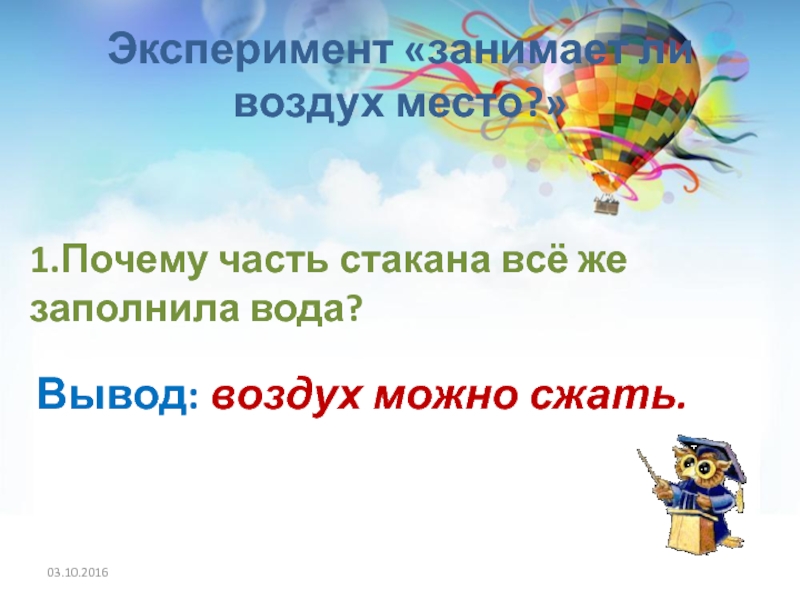 Эксперимент «занимает ли воздух место?»

1.Почему часть стакана всё же заполнила вода?

Вывод: воздух можно сжать.

03.10.2016